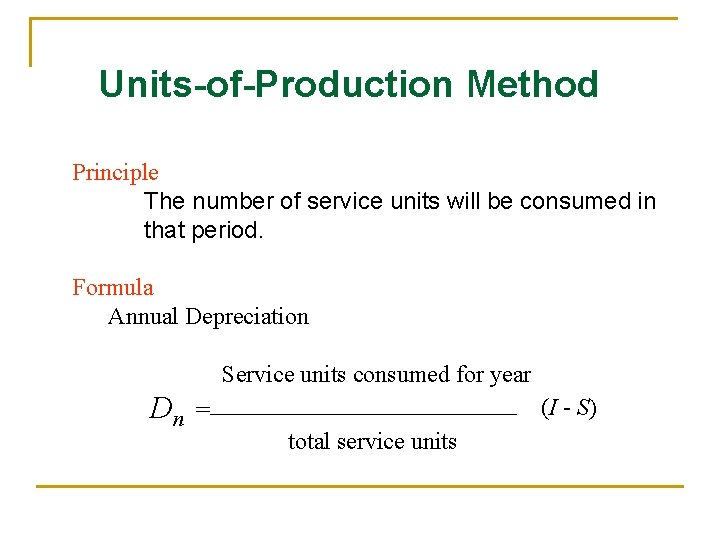 Units-of-Production Method

Principle

The number of service units will be consumed in that period.

Formula

Annual Depreciation

$D_n = \frac{\text{Service units consumed for year}}{\text{total service units}} (I - S)$